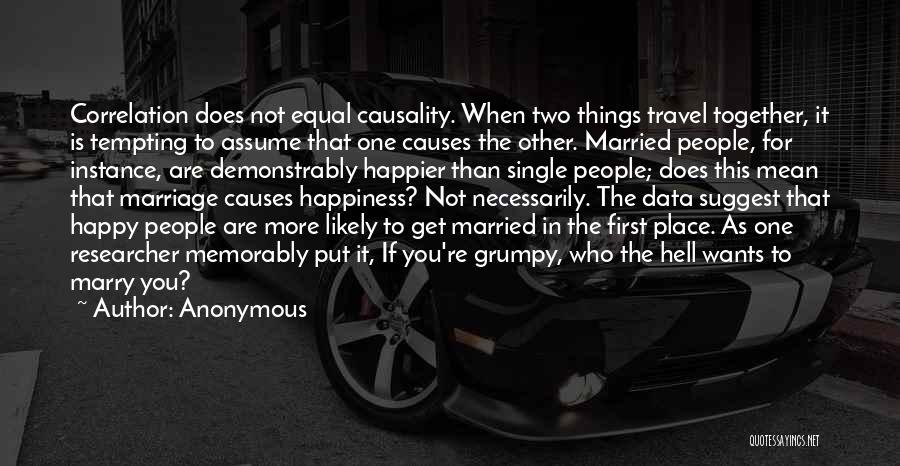 Correlation does not equal causality. When two things travel together, it is tempting to assume that one causes the other. Married people, for instance, are demonstrably happier than single people; does this mean that marriage causes happiness? Not necessarily. The data suggest that happy people are more likely to get married in the first place. As one researcher memorably put it, If you're grumpy, who the hell wants to marry you?

~ Author: Anonymous

QUOTESSAYINGS.NET